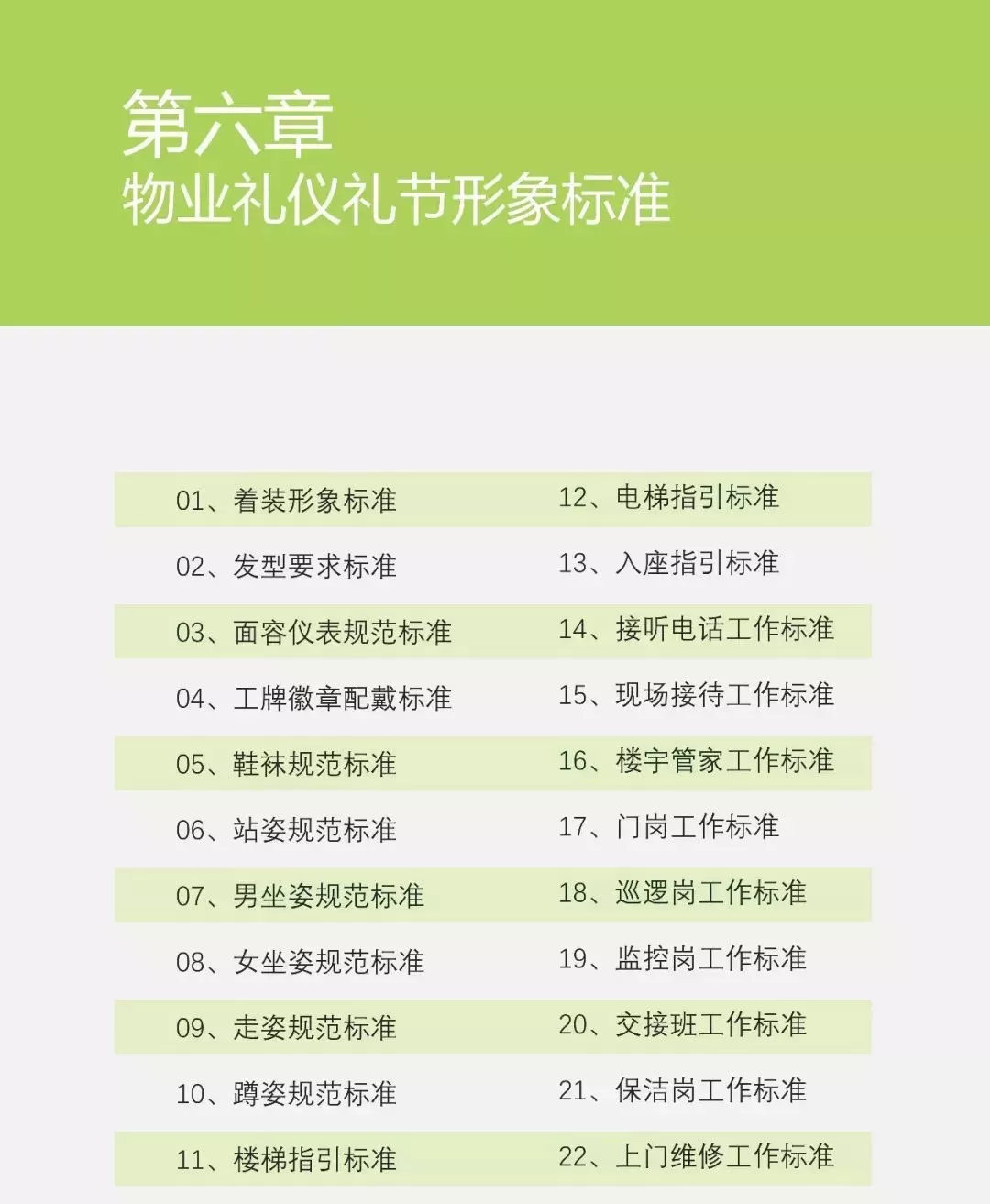 第六章
物业礼仪礼节形象标准

01、着装形象标准
02、发型要求标准
03、面容仪表规范标准
04、工牌徽章配戴标准
05、鞋袜规范标准
06、站姿规范标准
07、男坐姿规范标准
08、女坐姿规范标准
09、走姿规范标准
10、蹲姿规范标准
11、楼梯指引标准

12、电梯指引标准
13、入座指引标准
14、接听电话工作标准
15、现场接待工作标准
16、楼宇管家工作标准
17、门岗工作标准
18、巡逻岗工作标准
19、监控岗工作标准
20、交接班工作标准
21、保洁岗工作标准
22、上门维修工作标准